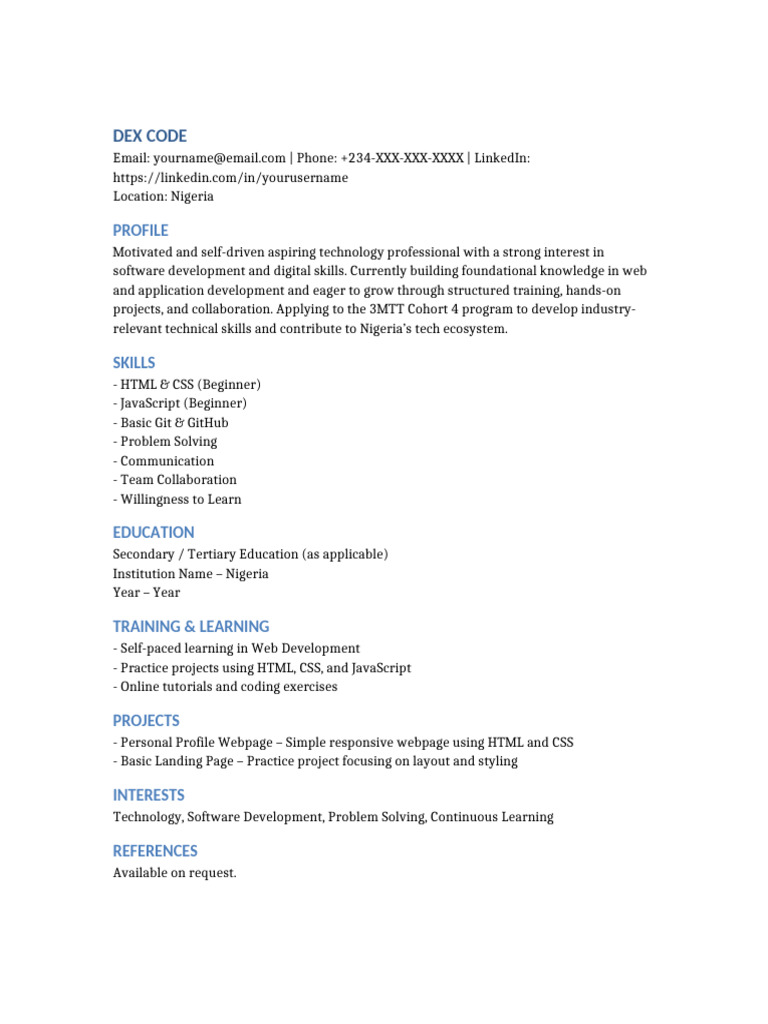 DEX CODE

Email: yourname@email.com | Phone: +234-XXX-XXX-XXXX | LinkedIn: https://linkedin.com/in/yourusername
Location: Nigeria

PROFILE

Motivated and self-driven aspiring technology professional with a strong interest in software development and digital skills. Currently building foundational knowledge in web and application development and eager to grow through structured training, hands-on projects, and collaboration. Applying to the 3MTT Cohort 4 program to develop industry-relevant technical skills and contribute to Nigeria's tech ecosystem.

SKILLS

- HTML & CSS (Beginner)
- JavaScript (Beginner)
- Basic Git & GitHub
- Problem Solving
- Communication
- Team Collaboration
- Willingness to Learn

EDUCATION

Secondary / Tertiary Education (as applicable)
Institution Name – Nigeria
Year – Year

TRAINING & LEARNING

- Self-paced learning in Web Development
- Practice projects using HTML, CSS, and JavaScript
- Online tutorials and coding exercises

PROJECTS

- Personal Profile Webpage – Simple responsive webpage using HTML and CSS
- Basic Landing Page – Practice project focusing on layout and styling

INTERESTS

Technology, Software Development, Problem Solving, Continuous Learning

REFERENCES

Available on request.